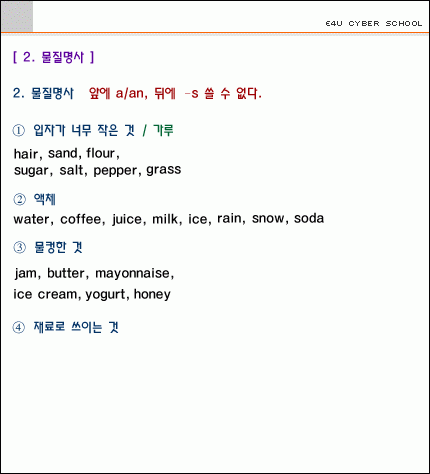 E4U CYBER SCHOOL

[ 2. 물질명사 ]

2. 물질명사 앞에 a/an, 뒤에 -s 쓸 수 없다.

① 입자가 너무 작은 것 / 가루

hair, sand, flour,
sugar, salt, pepper, grass

② 액체

water, coffee, juice, milk, ice, rain, snow, soda

③ 물컹한 것

jam, butter, mayonnaise,
ice cream, yogurt, honey

④ 재료로 쓰이는 것